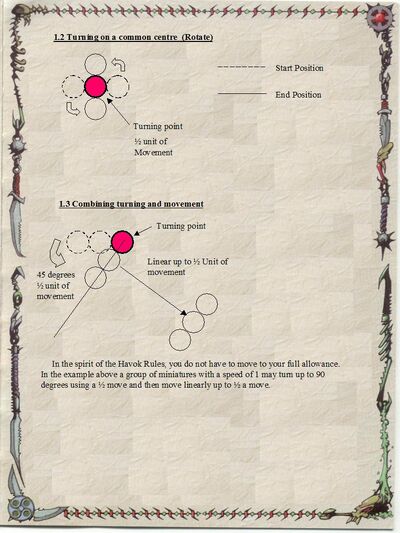 1.2 Turning on a common centre (Rotate)

Start Position

End Position

Turning point

½ unit of Movement

1.3 Combining turning and movement

Turning point

Linear up to ½ Unit of movement

45 degrees ½ unit of movement

In the spirit of the Havok Rules, you do not have to move to your full allowance. In the example above a group of miniatures with a speed of 1 may turn up to 90 degrees using a ½ move and then move linearly up to ½ a move.